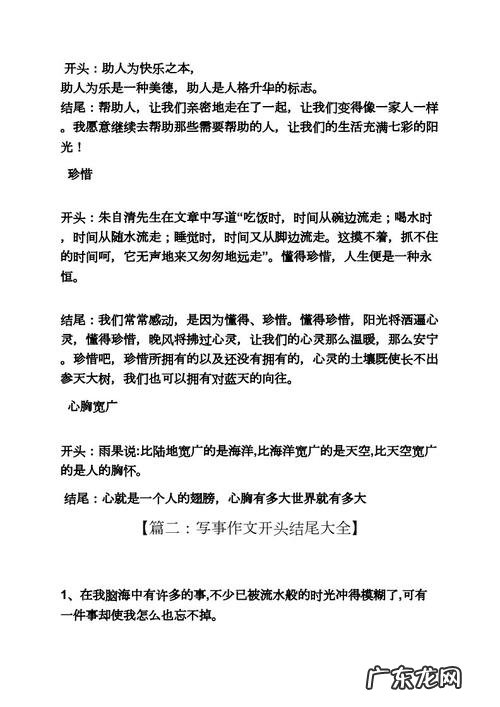 开头：助人为快乐之本，
助人为乐是一种美德，助人是人格升华的标志。
结尾：帮助人，让我们亲密地走在了一起，让我们变得像一家人一样。我愿意继续去帮助那些需要帮助的人，让我们的生活充满七彩的阳光！

珍惜

开头：朱自清先生在文章中写道“吃饭时，时间从碗边流走；喝水时，时间从随水流走；睡觉时，时间又从脚边流走。这摸不着，抓不住的时间呵，它无声地来又匆匆地远走”。懂得珍惜，人生便是一种永恒。

结尾：我们常常感动，是因为懂得、珍惜。懂得珍惜，阳光将洒遍心灵，懂得珍惜，晚风将拂过心灵，让我们的心灵那么温暖，那么安宁。珍惜吧，珍惜所拥有的以及还没有拥有的，心灵的土壤既使长不出参天大树，我们也可以拥有对蓝天的向往。

心胸宽广

开头：雨果说:比陆地宽广的是海洋,比海洋宽广的是天空,比天空宽广的是人的胸怀。

结尾：心就是一个人的翅膀，心胸有多大世界就有多大

【篇二：写事作文开头结尾大全】

1、在我脑海中有许多的事,不少已被流水般的时光冲得模糊了,可有一件事却使我怎么也忘不掉。

广东龙网